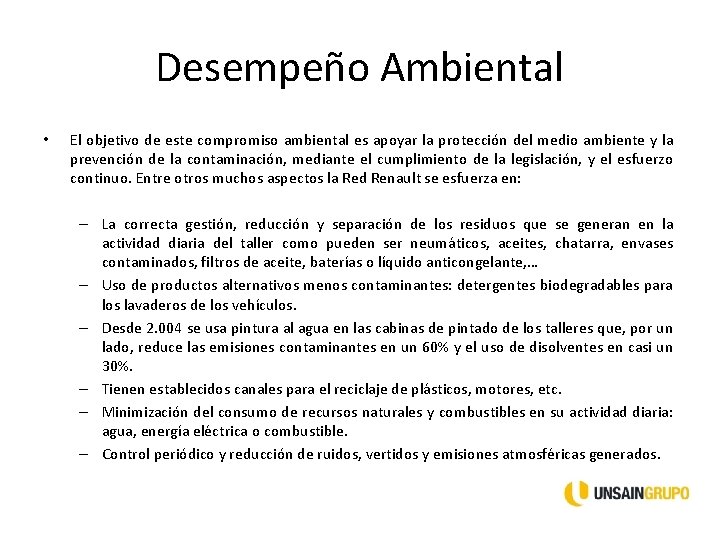 Desempeño Ambiental

• El objetivo de este compromiso ambiental es apoyar la protección del medio ambiente y la prevención de la contaminación, mediante el cumplimiento de la legislación, y el esfuerzo continuo. Entre otros muchos aspectos la Red Renault se esfuerza en:

– La correcta gestión, reducción y separación de los residuos que se generan en la actividad diaria del taller como pueden ser neumáticos, aceites, chatarra, envases contaminados, filtros de aceite, baterías o líquido anticongelante,…
– Uso de productos alternativos menos contaminantes: detergentes biodegradables para los lavaderos de los vehículos.
– Desde 2.004 se usa pintura al agua en las cabinas de pintado de los talleres que, por un lado, reduce las emisiones contaminantes en un 60% y el uso de disolventes en casi un 30%.
– Tienen establecidos canales para el reciclaje de plásticos, motores, etc.
– Minimización del consumo de recursos naturales y combustibles en su actividad diaria: agua, energía eléctrica o combustible.
– Control periódico y reducción de ruidos, vertidos y emisiones atmosféricas generados.

UNSAINGRUPO